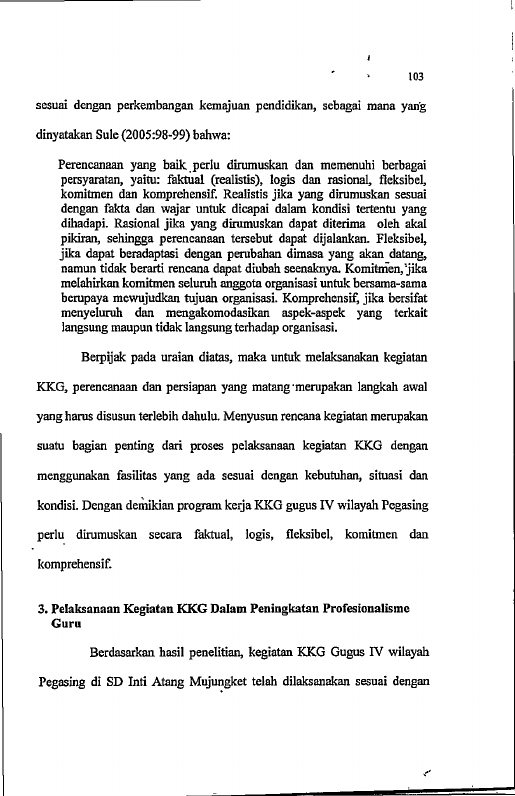 103

sesuai dengan perkembangan kemajuan pendidikan, sebagai mana yang dinyatakan Sule (2005:98-99) bahwa:

Perencanaan yang baik perlu dirumuskan dan memenuhi berbagai persyaratan, yaitu: faktual (realistis), logis dan rasional, fleksibel, komitmen dan komprehensif. Realistis jika yang dirumuskan sesuai dengan fakta dan wajar untuk dicapai dalam kondisi tertentu yang dihadapi. Rasional jika yang dirumuskan dapat diterima oleh akal pikiran, sehingga perencanaan tersebut dapat dijalankan. Fleksibel, jika dapat beradaptasi dengan perubahan dimasa yang akan datang, namun tidak berarti rencana dapat diubah seenaknya. Komitmen, jika melahirkan komitmen seluruh anggota organisasi untuk bersama-sama berupaya mewujudkan tujuan organisasi. Komprehensif, jika bersifat menyeluruh dan mengakomodasikan aspek-aspek yang terkait langsung maupun tidak langsung terhadap organisasi.

Berpijak pada uraian diatas, maka untuk melaksanakan kegiatan KKG, perencanaan dan persiapan yang matang merupakan langkah awal yang harus disusun terlebih dahulu. Menyusun rencana kegiatan merupakan suatu bagian penting dari proses pelaksanaan kegiatan KKG dengan menggunakan fasilitas yang ada sesuai dengan kebutuhan, situasi dan kondisi. Dengan demikian program kerja KKG gugus IV wilayah Pegasing perlu dirumuskan secara faktual, logis, fleksibel, komitmen dan komprehensif.

3. Pelaksanaan Kegiatan KKG Dalam Peningkatan Profesionalisme Guru

Berdasarkan hasil penelitian, kegiatan KKG Gugus IV wilayah Pegasing di SD Inti Atang Mujungket telah dilaksanakan sesuai dengan